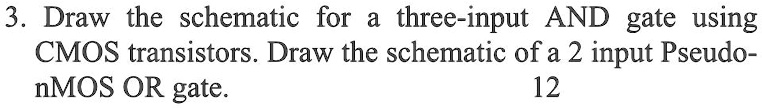 3. Draw the schematic for a three-input AND gate using CMOS transistors. Draw the schematic of a 2 input Pseudo-nMOS OR gate. 12